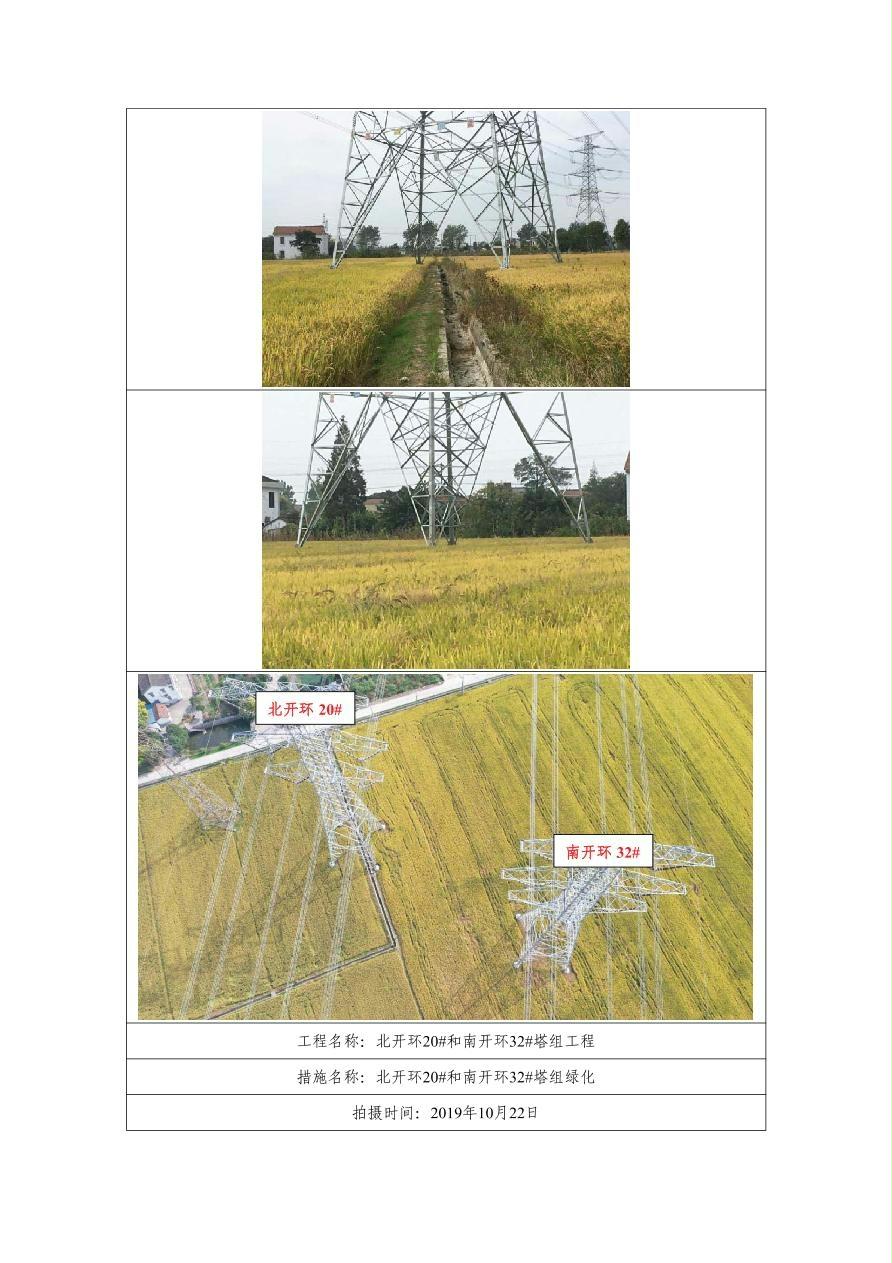 北开环20#

南开环32#

工程名称：北开环20#和南开环32#塔组工程

措施名称：北开环20#和南开环32#塔组绿化

拍摄时间：2019年10月22日